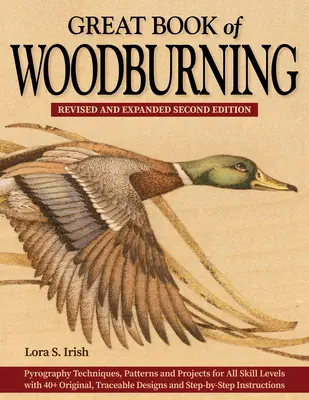 GREAT BOOK of
WOODBURNING

REVISED AND EXPANDED SECOND EDITION

Lora S. Irish

Pyrography Techniques, Patterns and Projects for All Skill Levels with 40+ Original, Traceable Designs and Step-by-Step Instructions